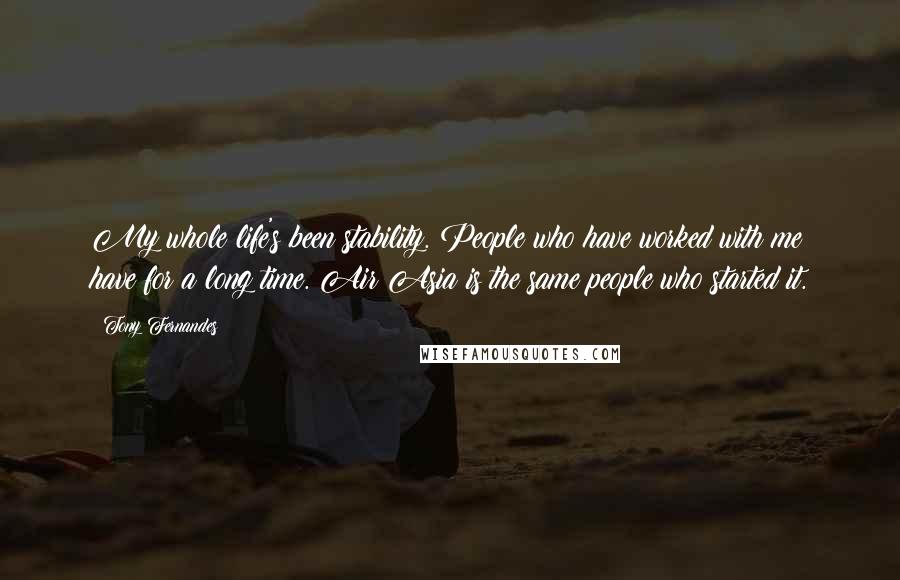 My whole life's been stability. People who have worked with me have for a long time. Air Asia is the same people who started it.

Tony Fernandes

WISEFAMOUSQUOTES.COM